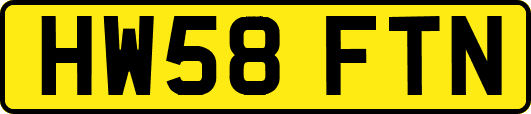 HW58 FTN